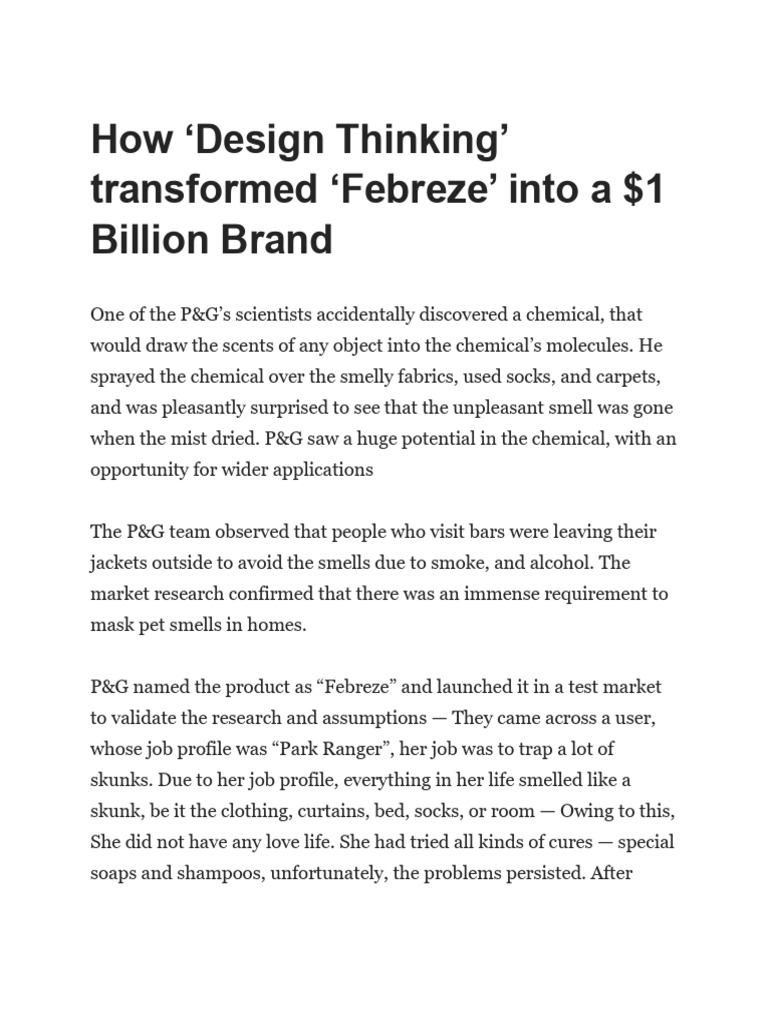 How ‘Design Thinking’ transformed ‘Febreze’ into a $1 Billion Brand

One of the P&G’s scientists accidentally discovered a chemical, that would draw the scents of any object into the chemical’s molecules. He sprayed the chemical over the smelly fabrics, used socks, and carpets, and was pleasantly surprised to see that the unpleasant smell was gone when the mist dried. P&G saw a huge potential in the chemical, with an opportunity for wider applications

The P&G team observed that people who visit bars were leaving their jackets outside to avoid the smells due to smoke, and alcohol. The market research confirmed that there was an immense requirement to mask pet smells in homes.

P&G named the product as “Febreze” and launched it in a test market to validate the research and assumptions — They came across a user, whose job profile was “Park Ranger”, her job was to trap a lot of skunks. Due to her job profile, everything in her life smelled like a skunk, be it the clothing, curtains, bed, socks, or room — Owing to this, She did not have any love life. She had tried all kinds of cures — special soaps and shampoos, unfortunately, the problems persisted. After